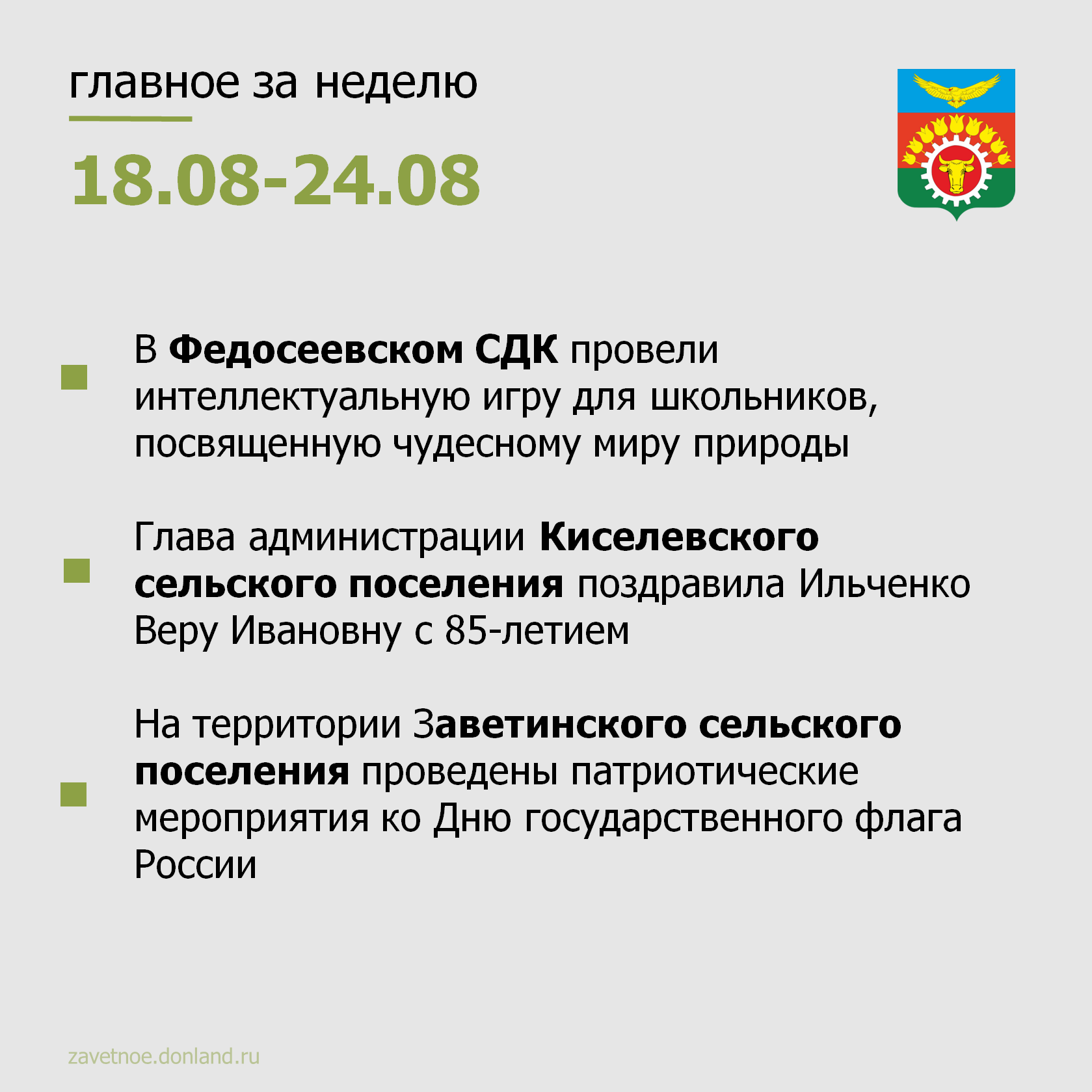 главное за неделю

18.08-24.08

В Федосеевском СДК провели интеллектуальную игру для школьников, посвященную чудесному миру природы

Глава администрации Киселевского сельского поселения поздравила Ильченко Веру Ивановну с 85-летием

На территории Заветинского сельского поселения проведены патриотические мероприятия ко Дню государственного флага России

zavetnoe.donland.ru